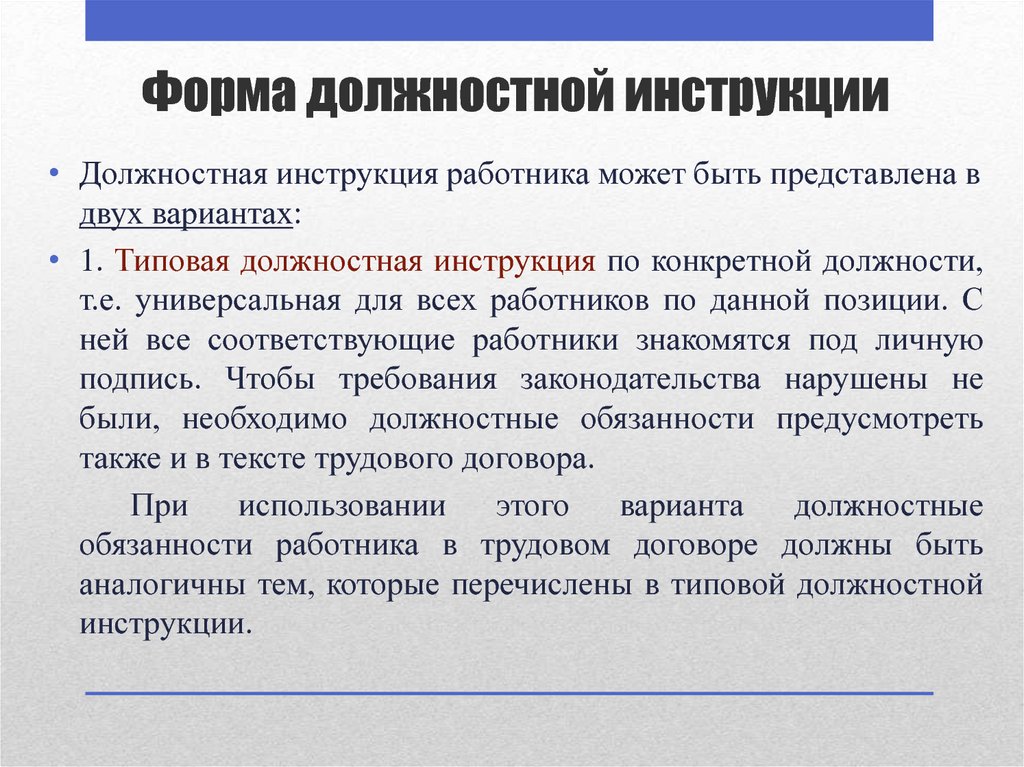 Форма должностной инструкции

• Должностная инструкция работника может быть представлена в двух вариантах:

• 1. Типовая должностная инструкция по конкретной должности, т.е. универсальная для всех работников по данной позиции. С ней все соответствующие работники знакомятся под личную подпись. Чтобы требования законодательства нарушены не были, необходимо должностные обязанности предусмотреть также и в тексте трудового договора.

При использовании этого варианта должностные обязанности работника в трудовом договоре должны быть аналогичны тем, которые перечислены в типовой должностной инструкции.